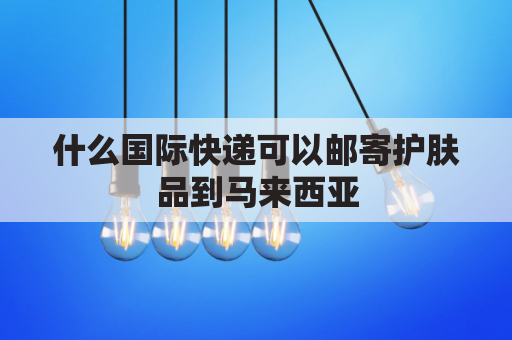 什么国际快递可以邮寄护肤品到马来西亚